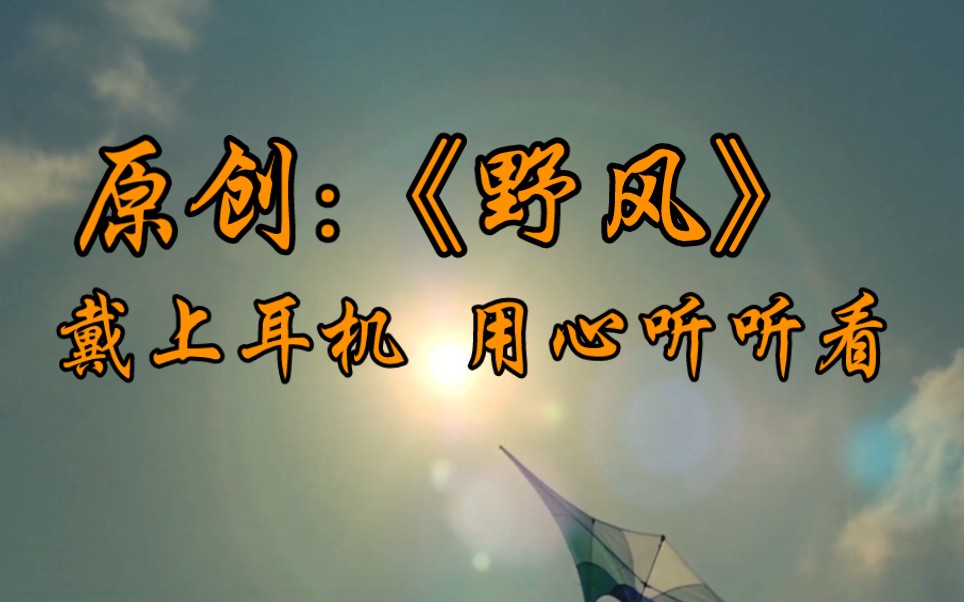 原创:《野风》

戴上耳机 用心听听看